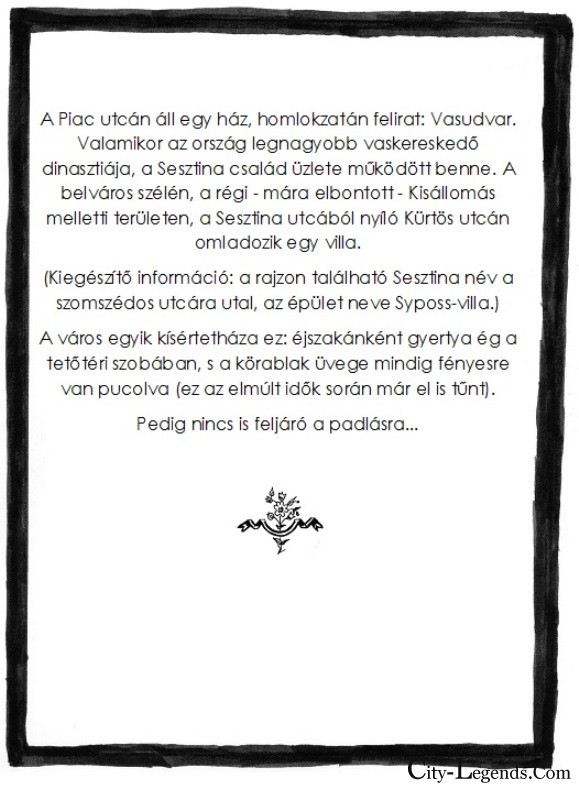 A Piac utcán áll egy ház, homlokzatán felirat: Vasudvar. Valamikor az ország legnagyobb vaskereskedő dinasztiája, a Sesztina család üzlete működött benne. A belváros szélén, a régi - mára elbontott - Kisállomás melletti területen, a Sesztina utcából nyíló Kürtös utcán omladozik egy villa.

(Kiegészítő információ: a rajzon található Sesztina név a szomszédos utcára utal, az épület neve Syposs-villa.)

A város egyik kísértetháza ez: éjszakánként gyertya ég a tetőtéri szobában, s a körablak üvege mindig fényesre van pucolva (ez az elmúlt idők során már el is tűnt).

Pedig nincs is feljáró a padlásra...

City-Legends.Com